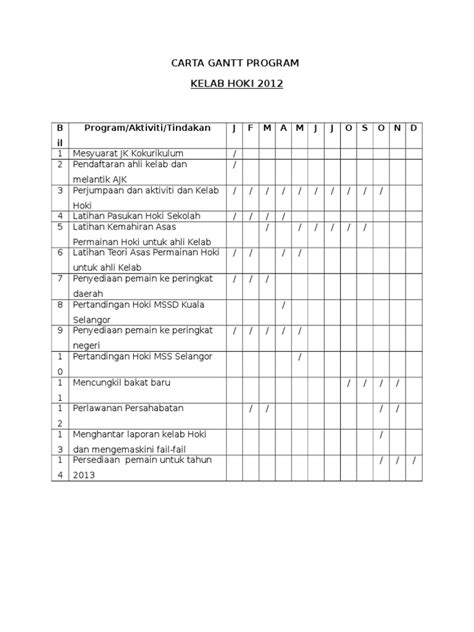 CARTA GANTT PROGRAM

KELAB HOKI 2012

| Bil | Program/Aktiviti/Tindakan | J | F | M | A | M | J | J | O | S | O | N | D |
|---|---|---|---|---|---|---|---|---|---|---|---|---|---|
| 1 | Mesyuarat JK Kokurikulum | / | | | | | | | | | | | |
| 2 | Pendaftaran ahli kelab dan melantik AJK | / | | | | | | | | | | | |
| 3 | Perjumpaan dan aktiviti dan Kelab Hoki | / | / | / | / | / | / | / | / | / | / | | |
| 4 | Latihan Pasukan Hoki Sekolah | / | / | / | / | | | | | | | | |
| 5 | Latihan Kemahiran Asas Permainan Hoki untuk ahli Kelab | | | / | | / | / | / | / | / | | | |
| 6 | Latihan Teori Asas Permainan Hoki untuk ahli Kelab | / | / | | / | / | | | | | | | |
| 7 | Penyediaan pemain ke peringkat daerah | / | / | / | | | | | | | | | |
| 8 | Pertandingan Hoki MSSD Kuala Selangor | | | | / | | | | | | | | |
| 9 | Penyediaan pemain ke peringkat negeri | / | / | / | / | / | | | | | | | |
| 10 | Pertandingan Hoki MSS Selangor | | | | | / | | | | | | | |
| 11 | Mencungkil bakat baru | | | | | | | | / | / | / | / | |
| 12 | Perlawanan Persahabatan | | / | / | | | | | | | / | / | |
| 13 | Menghantar laporan kelab Hoki dan mengemaskini fail-fail | | | | | | | | | | / | | |
| 14 | Persediaan pemain untuk tahun 2013 | | | | | | | | | | / | / | / |